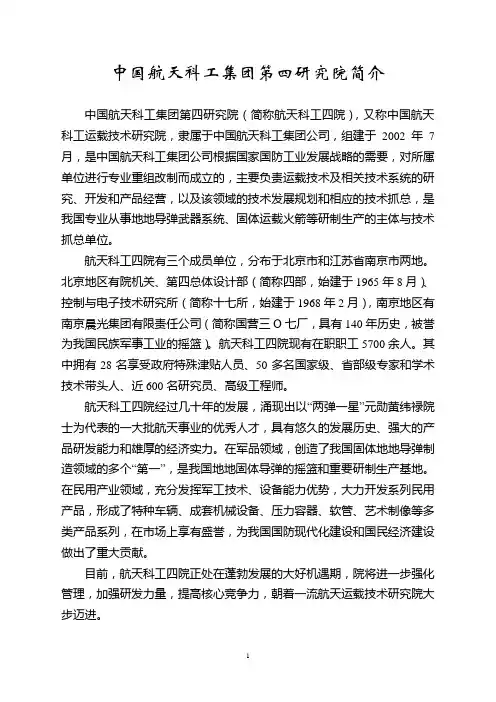 中国航天科工集团第四研究院简介

中国航天科工集团第四研究院（简称航天科工四院），又称中国航天科工运载技术研究院，隶属于中国航天科工集团公司，组建于 2002 年 7 月，是中国航天科工集团公司根据国家国防工业发展战略的需要，对所属单位进行专业重组改制而成立的，主要负责运载技术及相关技术系统的研究、开发和产品经营，以及该领域的技术发展规划和相应的技术抓总，是我国专业从事地地导弹武器系统、固体运载火箭等研制生产的主体与技术抓总单位。

航天科工四院有三个成员单位，分布于北京市和江苏省南京市两地。北京地区有院机关、第四总体设计部（简称四部，始建于 1965 年 8 月）、控制与电子技术研究所（简称十七所，始建于 1968 年 2 月），南京地区有南京晨光集团有限责任公司（简称国营三 O 七厂，具有 140 年历史，被誉为我国民族军事工业的摇篮）。航天科工四院现有在职职工 5700 余人。其中拥有 28 名享受政府特殊津贴人员、50 多名国家级、省部级专家和学术技术带头人、近 600 名研究员、高级工程师。

航天科工四院经过几十年的发展，涌现出以“两弹一星”元勋黄纬禄院士为代表的一大批航天事业的优秀人才，具有悠久的发展历史、强大的产品研发能力和雄厚的经济实力。在军品领域，创造了我国固体地地导弹制造领域的多个“第一”，是我国地地固体导弹的摇篮和重要研制生产基地。在民用产业领域，充分发挥军工技术、设备能力优势，大力开发系列民用产品，形成了特种车辆、成套机械设备、压力容器、软管、艺术制像等多类产品系列，在市场上享有盛誉，为我国国防现代化建设和国民经济建设做出了重大贡献。

目前，航天科工四院正处在蓬勃发展的大好机遇期，院将进一步强化管理，加强研发力量，提高核心竞争力，朝着一流航天运载技术研究院大步迈进。

1